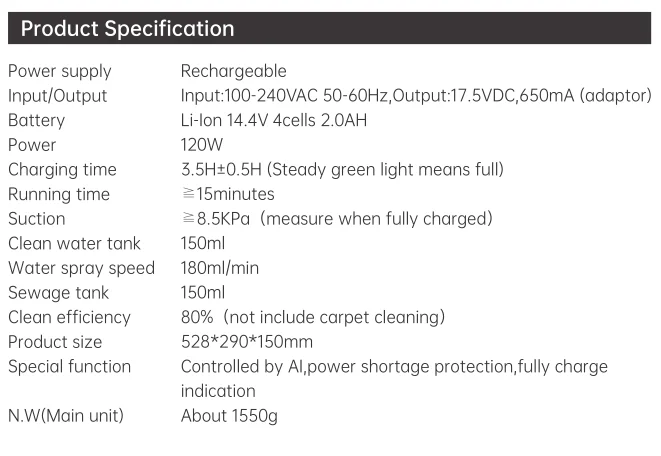 Product Specification

| | |
|---|---|
| Power supply | Rechargeable |
| Input/Output | Input:100-240VAC 50-60Hz,Output:17.5VDC,650mA (adaptor) |
| Battery | Li-Ion 14.4V 4cells 2.0AH |
| Power | 120W |
| Charging time | 3.5H±0.5H (Steady green light means full) |
| Running time | ≧15minutes |
| Suction | ≧8.5KPa（measure when fully charged） |
| Clean water tank | 150ml |
| Water spray speed | 180ml/min |
| Sewage tank | 150ml |
| Clean efficiency | 80%（not include carpet cleaning） |
| Product size | 528*290*150mm |
| Special function | Controlled by AI,power shortage protection,fully charge indication |
| N.W(Main unit) | About 1550g |